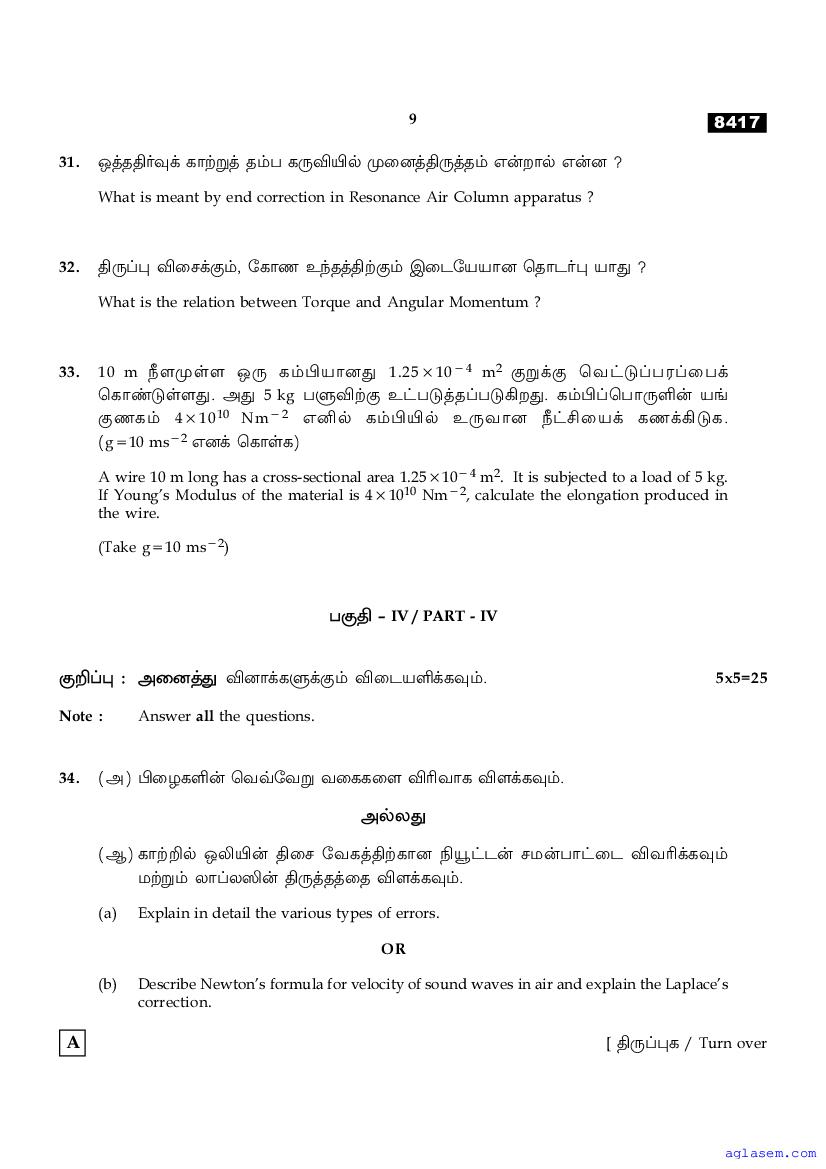 9

8417

31. ஒத்ததிர்வுக் காற்றுத் தம்ப கருவியில் முனைத்திருத்தம் என்றால் என்ன ?

What is meant by end correction in Resonance Air Column apparatus ?

32. திருப்பு விசைக்கும், கோண உந்தத்திற்கும் இடையேயான தொடர்பு யாது ?

What is the relation between Torque and Angular Momentum ?

33. 10 m நீளமுள்ள ஒரு கம்பியானது $1.25 \times 10^{-4}$ $m^2$ குறுக்கு வெட்டுப்பரப்பைக் கொண்டுள்ளது. அது 5 kg பளுவிற்கு உட்படுத்தப்படுகிறது. கம்பிப்பொருளின் யங் குணகம் $4 \times 10^{10}$ $Nm^{-2}$ எனில் கம்பியில் உருவான நீட்சியைக் கணக்கிடுக. ($g = 10$ $ms^{-2}$ எனக் கொள்க)

A wire 10 m long has a cross-sectional area $1.25 \times 10^{-4}$ $m^2$. It is subjected to a load of 5 kg. If Young's Modulus of the material is $4 \times 10^{10}$ $Nm^{-2}$, calculate the elongation produced in the wire.

(Take $g = 10$ $ms^{-2}$)

பகுதி – IV / PART - IV

குறிப்பு : அனைத்து வினாக்களுக்கும் விடையளிக்கவும். 5x5=25

Note : Answer all the questions.

34. (அ) பிழைகளின் வெவ்வேறு வகைகளை விரிவாக விளக்கவும்.

அல்லது

(ஆ) காற்றில் ஒலியின் திசை வேகத்திற்கான நியூட்டன் சமன்பாட்டை விவரிக்கவும் மற்றும் லாப்லஸின் திருத்தத்தை விளக்கவும்.

(a) Explain in detail the various types of errors.

OR

(b) Describe Newton's formula for velocity of sound waves in air and explain the Laplace's correction.

A

[ திருப்புக / Turn over

aglasem.com